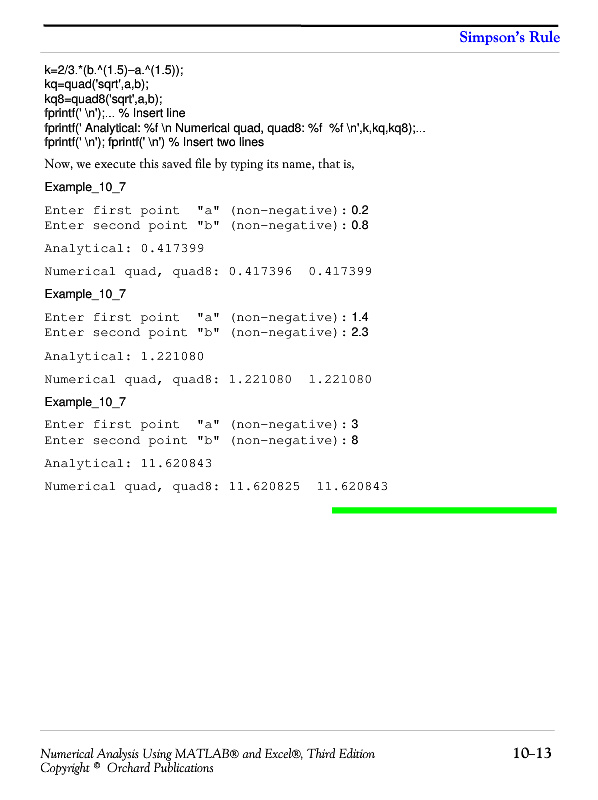 Simpson's Rule

k=2/3.*(b.^(1.5)−a.^(1.5));
kq=quad('sqrt',a,b);
kq8=quad8('sqrt',a,b);
fprintf(' \n');... % Insert line
fprintf(' Analytical: %f \n Numerical quad, quad8: %f  %f \n',k,kq,kq8);...
fprintf(' \n'); fprintf(' \n') % Insert two lines

Now, we execute this saved file by typing its name, that is,

Example_10_7

Enter first point "a" (non-negative): 0.2
Enter second point "b" (non-negative): 0.8

Analytical: 0.417399

Numerical quad, quad8: 0.417396  0.417399

Example_10_7

Enter first point "a" (non-negative): 1.4
Enter second point "b" (non-negative): 2.3

Analytical: 1.221080

Numerical quad, quad8: 1.221080  1.221080

Example_10_7

Enter first point "a" (non-negative): 3
Enter second point "b" (non-negative): 8

Analytical: 11.620843

Numerical quad, quad8: 11.620825  11.620843

Numerical Analysis Using MATLAB® and Excel®, Third Edition
Copyright © Orchard Publications

10−13